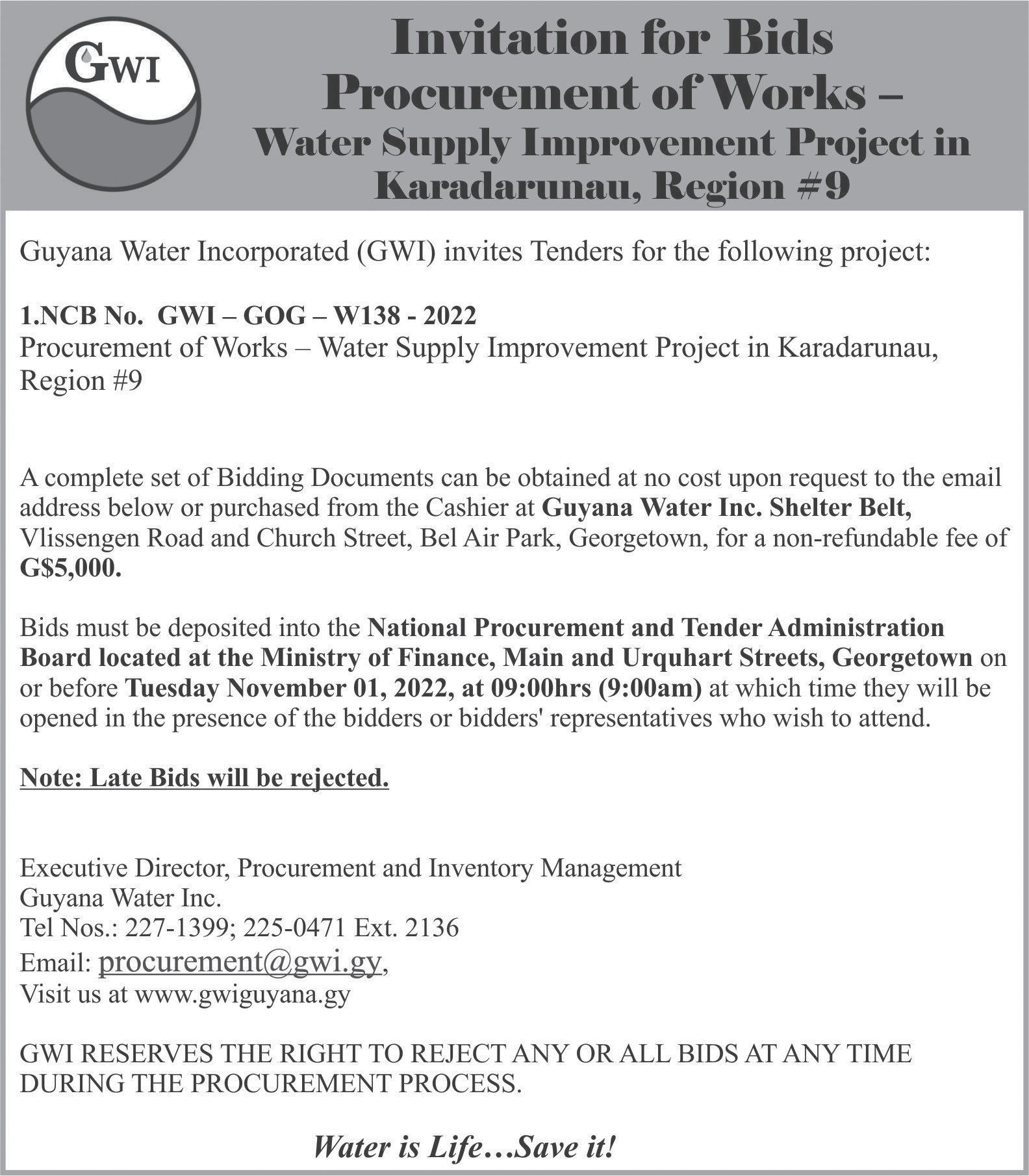 GWI

Invitation for Bids
Procurement of Works –
Water Supply Improvement Project in Karadarunau, Region #9

Guyana Water Incorporated (GWI) invites Tenders for the following project:

1.NCB No. GWI – GOG – W138 - 2022
Procurement of Works – Water Supply Improvement Project in Karadarunau, Region #9

A complete set of Bidding Documents can be obtained at no cost upon request to the email address below or purchased from the Cashier at Guyana Water Inc. Shelter Belt, Vlissengen Road and Church Street, Bel Air Park, Georgetown, for a non-refundable fee of G$5,000.

Bids must be deposited into the National Procurement and Tender Administration Board located at the Ministry of Finance, Main and Urquhart Streets, Georgetown on or before Tuesday November 01, 2022, at 09:00hrs (9:00am) at which time they will be opened in the presence of the bidders or bidders' representatives who wish to attend.

Note: Late Bids will be rejected.

Executive Director, Procurement and Inventory Management
Guyana Water Inc.
Tel Nos.: 227-1399; 225-0471 Ext. 2136
Email: procurement@gwi.gy,
Visit us at www.gwiguyana.gy

GWI RESERVES THE RIGHT TO REJECT ANY OR ALL BIDS AT ANY TIME DURING THE PROCUREMENT PROCESS.

Water is Life…Save it!